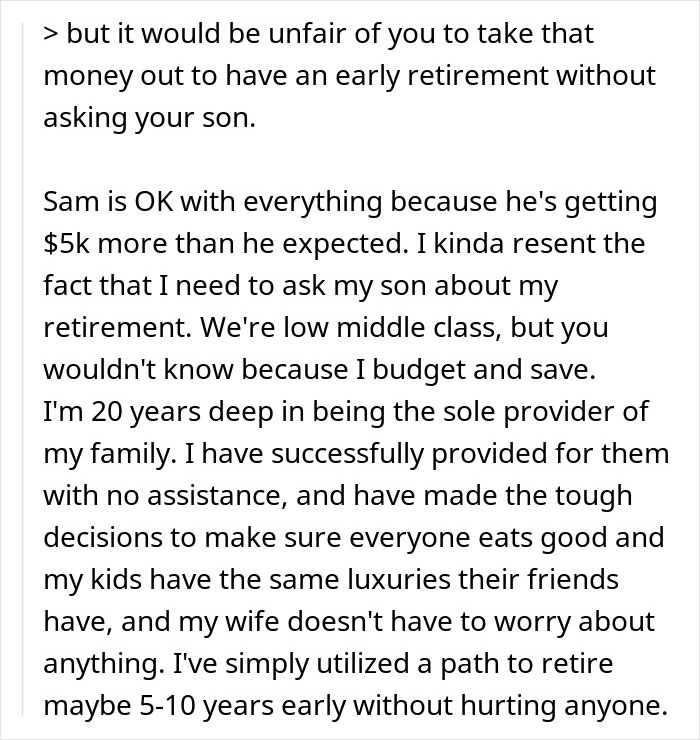 > but it would be unfair of you to take that money out to have an early retirement without asking your son.

Sam is OK with everything because he's getting \$5k more than he expected. I kinda resent the fact that I need to ask my son about my retirement. We're low middle class, but you wouldn't know because I budget and save.
I'm 20 years deep in being the sole provider of my family. I have successfully provided for them with no assistance, and have made the tough decisions to make sure everyone eats good and my kids have the same luxuries their friends have, and my wife doesn't have to worry about anything. I've simply utilized a path to retire maybe 5-10 years early without hurting anyone.